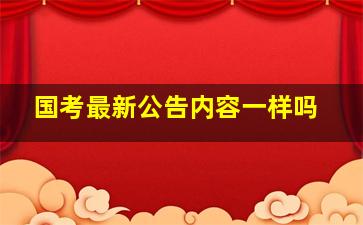 国考最新公告内容一样吗